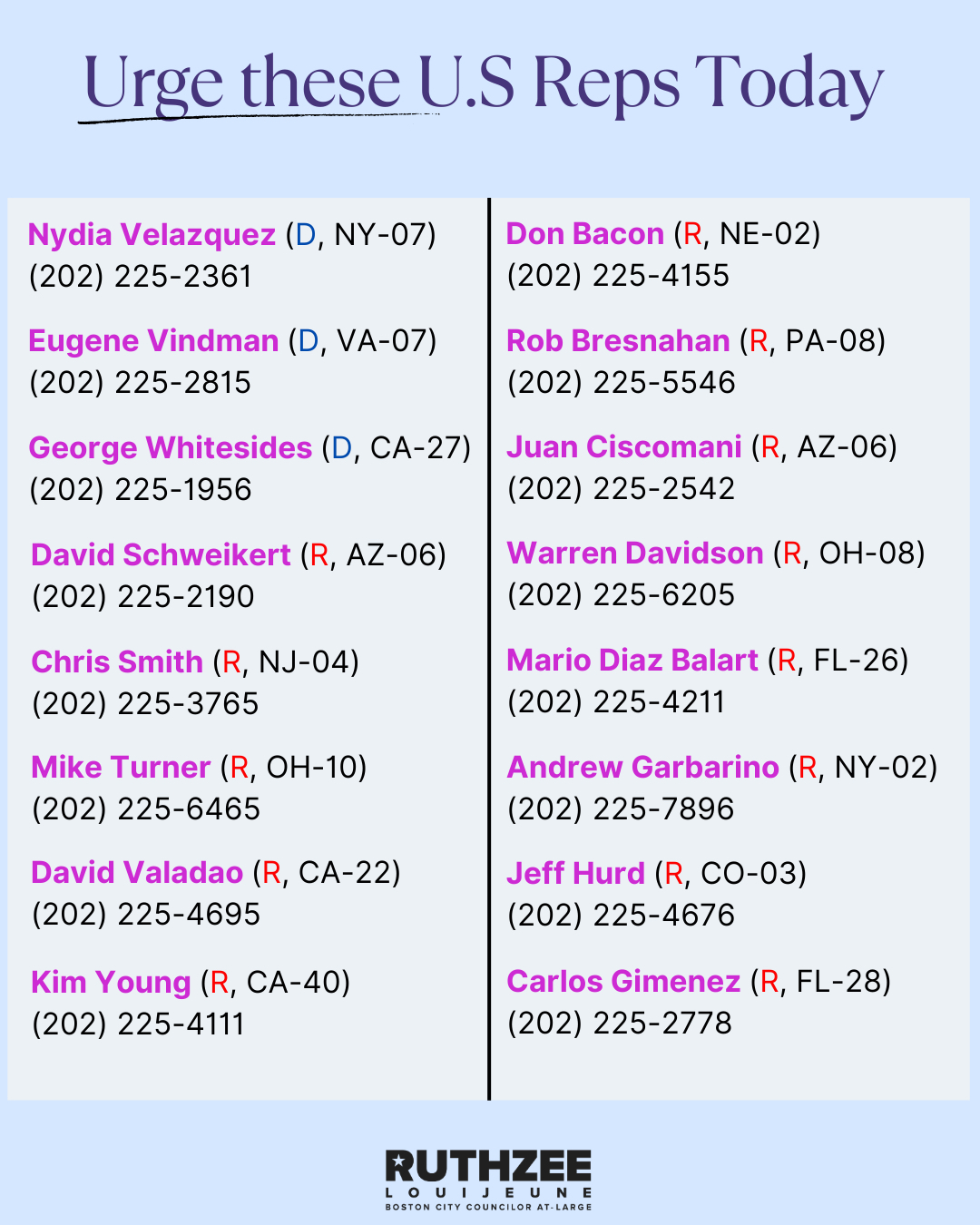 Urge these U.S Reps Today

Nydia Velazquez (D, NY-07)
(202) 225-2361

Eugene Vindman (D, VA-07)
(202) 225-2815

George Whitesides (D, CA-27)
(202) 225-1956

David Schweikert (R, AZ-06)
(202) 225-2190

Chris Smith (R, NJ-04)
(202) 225-3765

Mike Turner (R, OH-10)
(202) 225-6465

David Valadao (R, CA-22)
(202) 225-4695

Kim Young (R, CA-40)
(202) 225-4111

Don Bacon (R, NE-02)
(202) 225-4155

Rob Bresnahan (R, PA-08)
(202) 225-5546

Juan Ciscomani (R, AZ-06)
(202) 225-2542

Warren Davidson (R, OH-08)
(202) 225-6205

Mario Diaz Balart (R, FL-26)
(202) 225-4211

Andrew Garbarino (R, NY-02)
(202) 225-7896

Jeff Hurd (R, CO-03)
(202) 225-4676

Carlos Gimenez (R, FL-28)
(202) 225-2778

RUTHZEE
LOUIJEUNE
BOSTON CITY COUNCILOR AT-LARGE